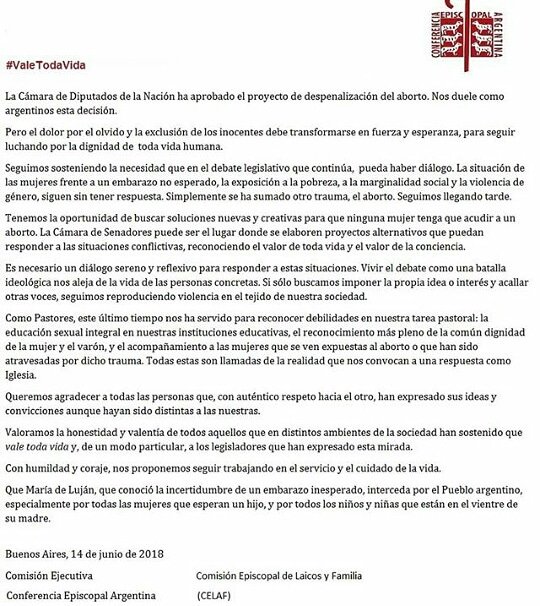 CONFERENCIA EPISCOPAL ARGENTINA

#ValeTodaVida

La Cámara de Diputados de la Nación ha aprobado el proyecto de despenalización del aborto. Nos duele como argentinos esta decisión.

Pero el dolor por el olvido y la exclusión de los inocentes debe transformarse en fuerza y esperanza, para seguir luchando por la dignidad de toda vida humana.

Seguimos sosteniendo la necesidad que en el debate legislativo que continúa, pueda haber diálogo. La situación de las mujeres frente a un embarazo no esperado, la exposición a la pobreza, a la marginalidad social y la violencia de género, siguen sin tener respuesta. Simplemente se ha sumado otro trauma, el aborto. Seguimos llegando tarde.

Tenemos la oportunidad de buscar soluciones nuevas y creativas para que ninguna mujer tenga que acudir a un aborto. La Cámara de Senadores puede ser el lugar donde se elaboren proyectos alternativos que puedan responder a las situaciones conflictivas, reconociendo el valor de toda vida y el valor de la conciencia.

Es necesario un diálogo sereno y reflexivo para responder a estas situaciones. Vivir el debate como una batalla ideológica nos aleja de la vida de las personas concretas. Si sólo buscamos imponer la propia idea o interés y acallar otras voces, seguimos reproduciendo violencia en el tejido de nuestra sociedad.

Como Pastores, este último tiempo nos ha servido para reconocer debilidades en nuestra tarea pastoral: la educación sexual integral en nuestras instituciones educativas, el reconocimiento más pleno de la común dignidad de la mujer y el varón, y el acompañamiento a las mujeres que se ven expuestas al aborto o que han sido atravesadas por dicho trauma. Todas estas son llamadas de la realidad que nos convocan a una respuesta como Iglesia.

Queremos agradecer a todas las personas que, con auténtico respeto hacia el otro, han expresado sus ideas y convicciones aunque hayan sido distintas a las nuestras.

Valoramos la honestidad y valentía de todos aquellos que en distintos ambientes de la sociedad han sostenido que vale toda vida y, de un modo particular, a los legisladores que han expresado esta mirada.

Con humildad y coraje, nos proponemos seguir trabajando en el servicio y el cuidado de la vida.

Que María de Luján, que conoció la incertidumbre de un embarazo inesperado, interceda por el Pueblo argentino, especialmente por todas las mujeres que esperan un hijo, y por todos los niños y niñas que están en el vientre de su madre.

Buenos Aires, 14 de junio de 2018

Comisión Ejecutiva
Conferencia Episcopal Argentina

Comisión Episcopal de Laicos y Familia
(CELAF)